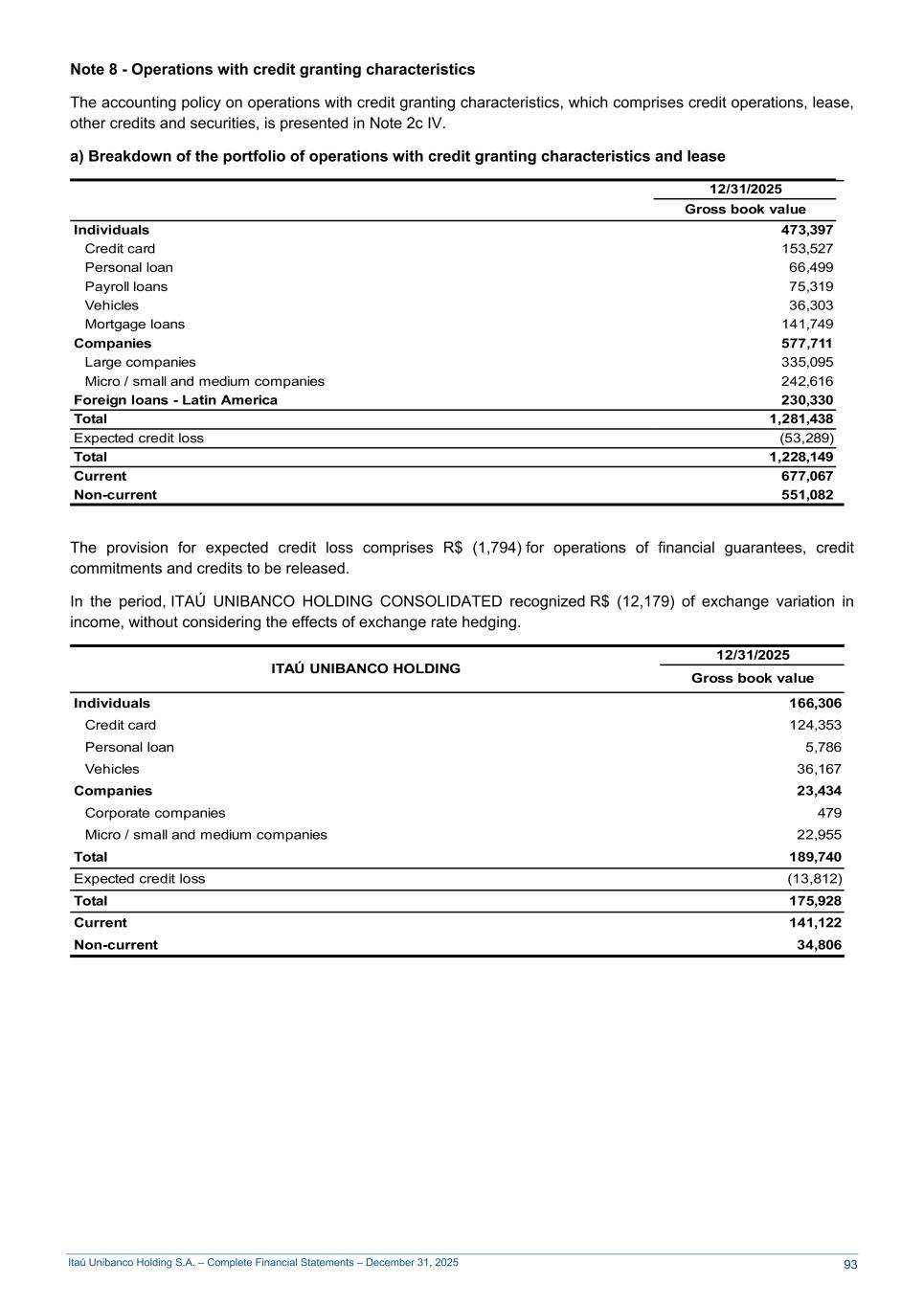 Note 8 - Operations with credit granting characteristics

The accounting policy on operations with credit granting characteristics, which comprises credit operations, lease, other credits and securities, is presented in Note 2c IV.

a) Breakdown of the portfolio of operations with credit granting characteristics and lease

| | 12/31/2025 |
|---|---|
| | Gross book value |
| Individuals | 473,397 |
| Credit card | 153,527 |
| Personal loan | 66,499 |
| Payroll loans | 75,319 |
| Vehicles | 36,303 |
| Mortgage loans | 141,749 |
| Companies | 577,711 |
| Large companies | 335,095 |
| Micro / small and medium companies | 242,616 |
| Foreign loans - Latin America | 230,330 |
| Total | 1,281,438 |
| Expected credit loss | (53,289) |
| Total | 1,228,149 |
| Current | 677,067 |
| Non-current | 551,082 |

The provision for expected credit loss comprises R$ (1,794) for operations of financial guarantees, credit commitments and credits to be released.

In the period, ITAÚ UNIBANCO HOLDING CONSOLIDATED recognized R$ (12,179) of exchange variation in income, without considering the effects of exchange rate hedging.

| ITAÚ UNIBANCO HOLDING | 12/31/2025 |
|---|---|
| | Gross book value |
| Individuals | 166,306 |
| Credit card | 124,353 |
| Personal loan | 5,786 |
| Vehicles | 36,167 |
| Companies | 23,434 |
| Corporate companies | 479 |
| Micro / small and medium companies | 22,955 |
| Total | 189,740 |
| Expected credit loss | (13,812) |
| Total | 175,928 |
| Current | 141,122 |
| Non-current | 34,806 |

Itaú Unibanco Holding S.A. – Complete Financial Statements – December 31, 2025
93